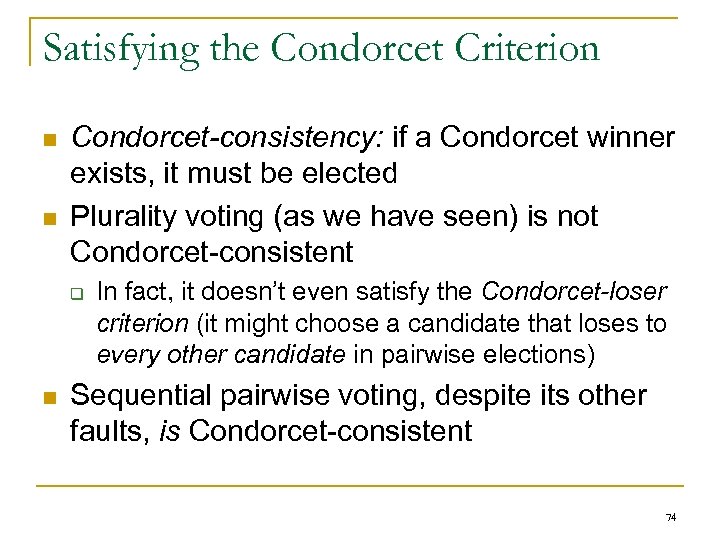 Satisfying the Condorcet Criterion

Condorcet-consistency: if a Condorcet winner exists, it must be elected

Plurality voting (as we have seen) is not Condorcet-consistent

In fact, it doesn't even satisfy the Condorcet-loser criterion (it might choose a candidate that loses to every other candidate in pairwise elections)

Sequential pairwise voting, despite its other faults, is Condorcet-consistent

74